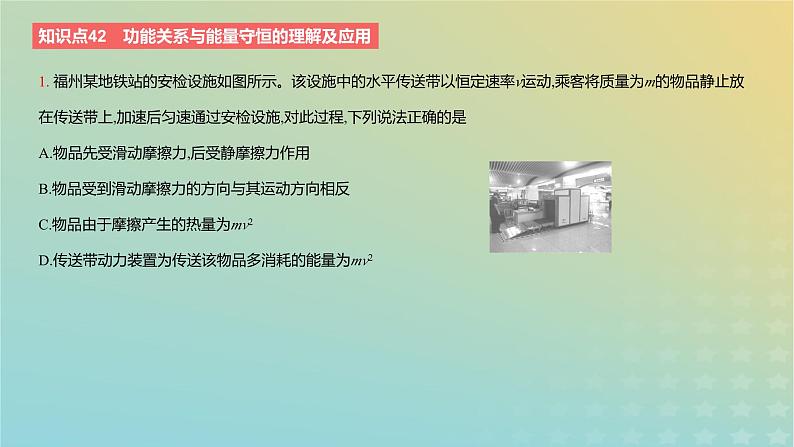 知识点42　功能关系与能量守恒的理解及应用

1. 福州某地铁站的安检设施如图所示。该设施中的水平传送带以恒定速率$v$运动,乘客将质量为$m$的物品静止放在传送带上,加速后匀速通过安检设施,对此过程,下列说法正确的是

A.物品先受滑动摩擦力,后受静摩擦力作用

B.物品受到滑动摩擦力的方向与其运动方向相反

C.物品由于摩擦产生的热量为$mv^2$

D.传送带动力装置为传送该物品多消耗的能量为$mv^2$